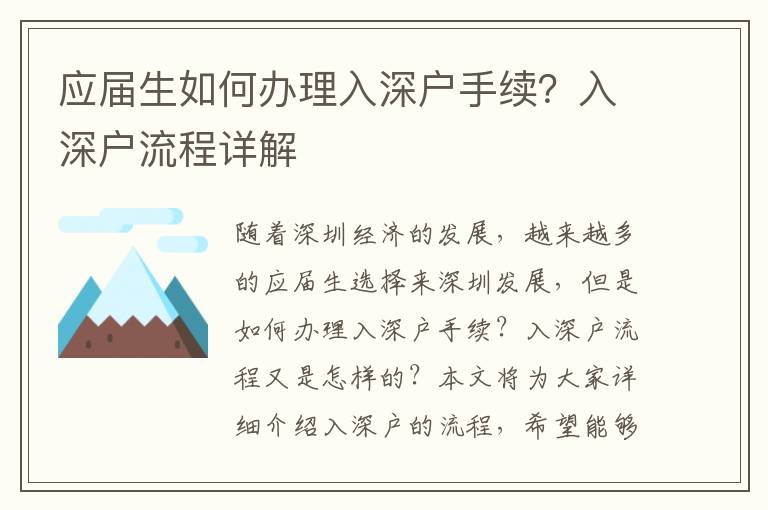 应届生如何办理入深户手续？入深户流程详解

随着深圳经济的发展，越来越多的应届生选择来深圳发展，但是如何办理入深户手续？入深户流程又是怎样的？本文将为大家详细介绍入深户的流程，希望能够